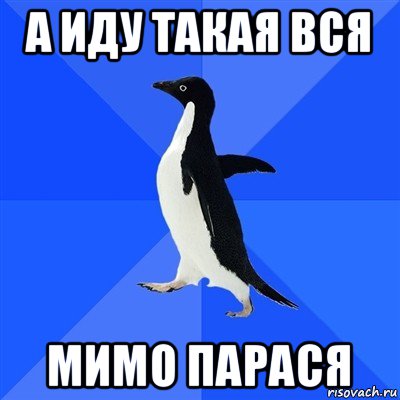 А ИДУ ТАКАЯ ВСЯ

МИМО ПАРАСЯ

risovach.ru